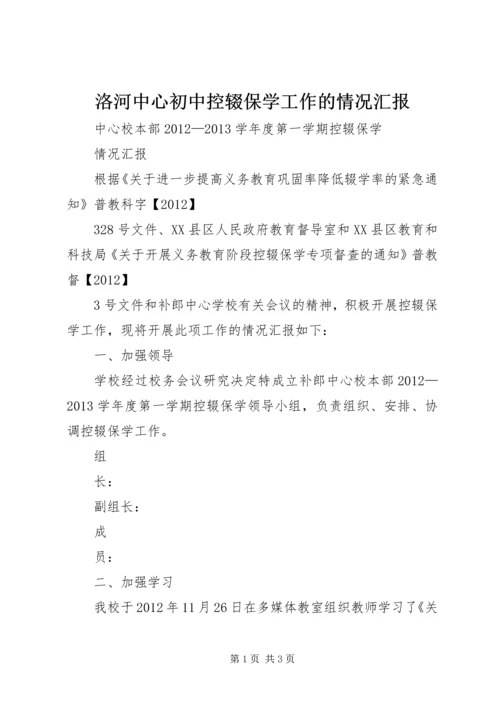 洛河中心初中控辍保学工作的情况汇报

中心校本部 2012—2013 学年度第一学期控辍保学

情况汇报

根据《关于进一步提高义务教育巩固率降低辍学率的紧急通知》普教科字【2012】

328 号文件、XX 县区人民政府教育督导室和 XX 县区教育和科技局《关于开展义务教育阶段控辍保学专项督查的通知》普教督【2012】

3 号文件和补郎中心学校有关会议的精神，积极开展控辍保学工作，现将开展此项工作的情况汇报如下：

一、加强领导

学校经过校务会议研究决定特成立补郎中心校本部 2012—2013 学年度第一学期控辍保学领导小组，负责组织、安排、协调控辍保学工作。

组

长：

副组长：

成

员：

二、加强学习

我校于 2012 年 11 月 26 日在多媒体教室组织教师学习了《关

第 1 页 共 3 页